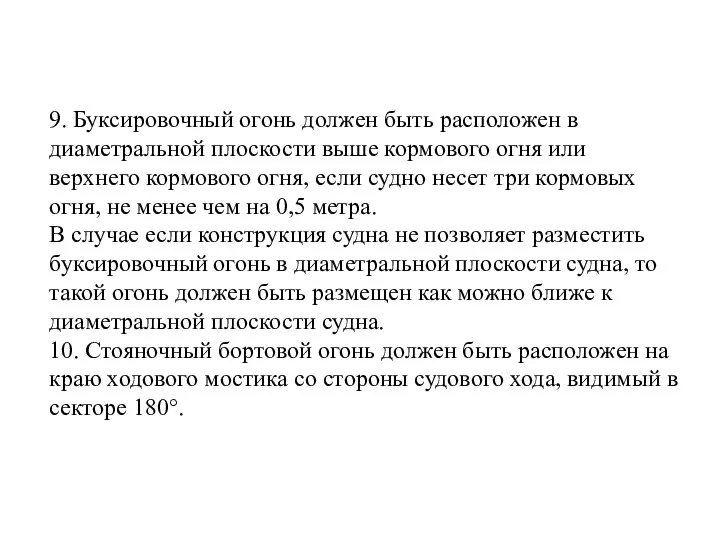 9. Буксировочный огонь должен быть расположен в диаметральной плоскости выше кормового огня или верхнего кормового огня, если судно несет три кормовых огня, не менее чем на 0,5 метра.
В случае если конструкция судна не позволяет разместить буксировочный огонь в диаметральной плоскости судна, то такой огонь должен быть размещен как можно ближе к диаметральной плоскости судна.
10. Стояночный бортовой огонь должен быть расположен на краю ходового мостика со стороны судового хода, видимый в секторе 180°.